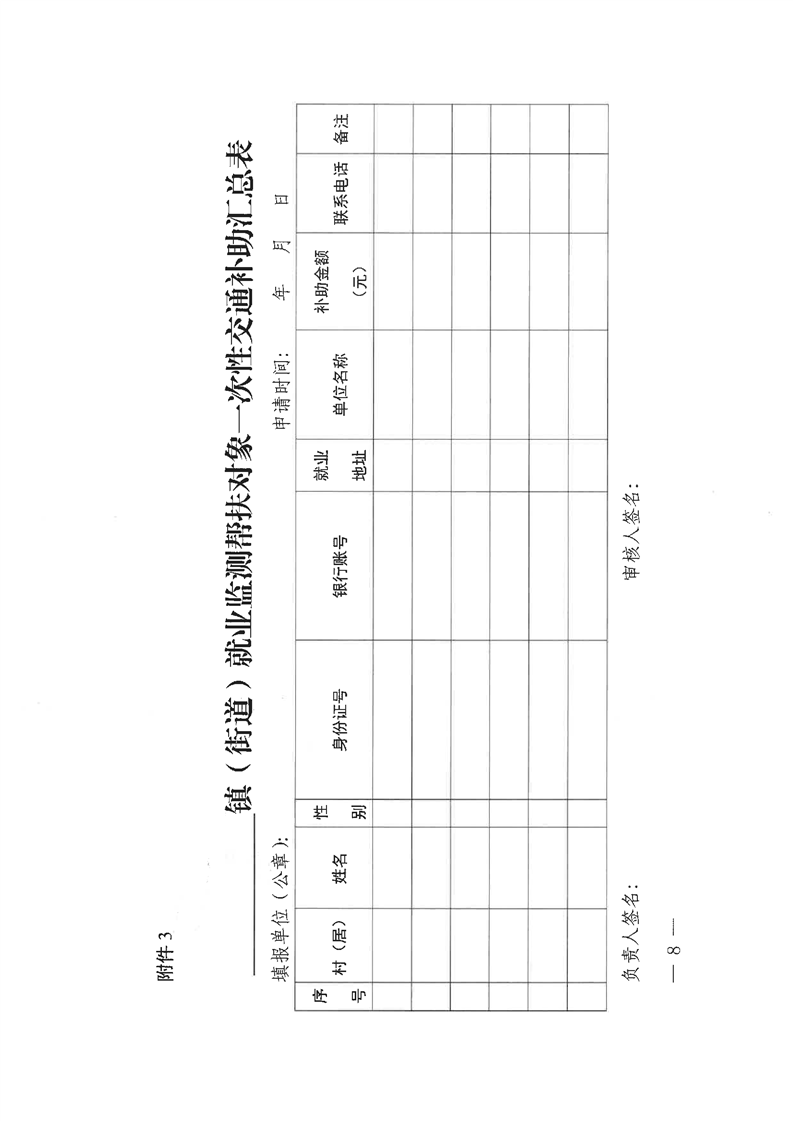 附件3

____镇（街道）就业监测帮扶对象一次性交通补助汇总表

填报单位（公章）：                    申请时间：    年    月    日

| 序号 | 村（居） | 姓名 | 性别 | 身份证号 | 银行账号 | 就业地址 | 单位名称 | 补助金额（元） | 联系电话 | 备注 |
|---|---|---|---|---|---|---|---|---|---|---|
|  |  |  |  |  |  |  |  |  |  |  |
|  |  |  |  |  |  |  |  |  |  |  |
|  |  |  |  |  |  |  |  |  |  |  |
|  |  |  |  |  |  |  |  |  |  |  |
|  |  |  |  |  |  |  |  |  |  |  |
|  |  |  |  |  |  |  |  |  |  |  |

负责人签名：                    审核人签名：

— 8 —